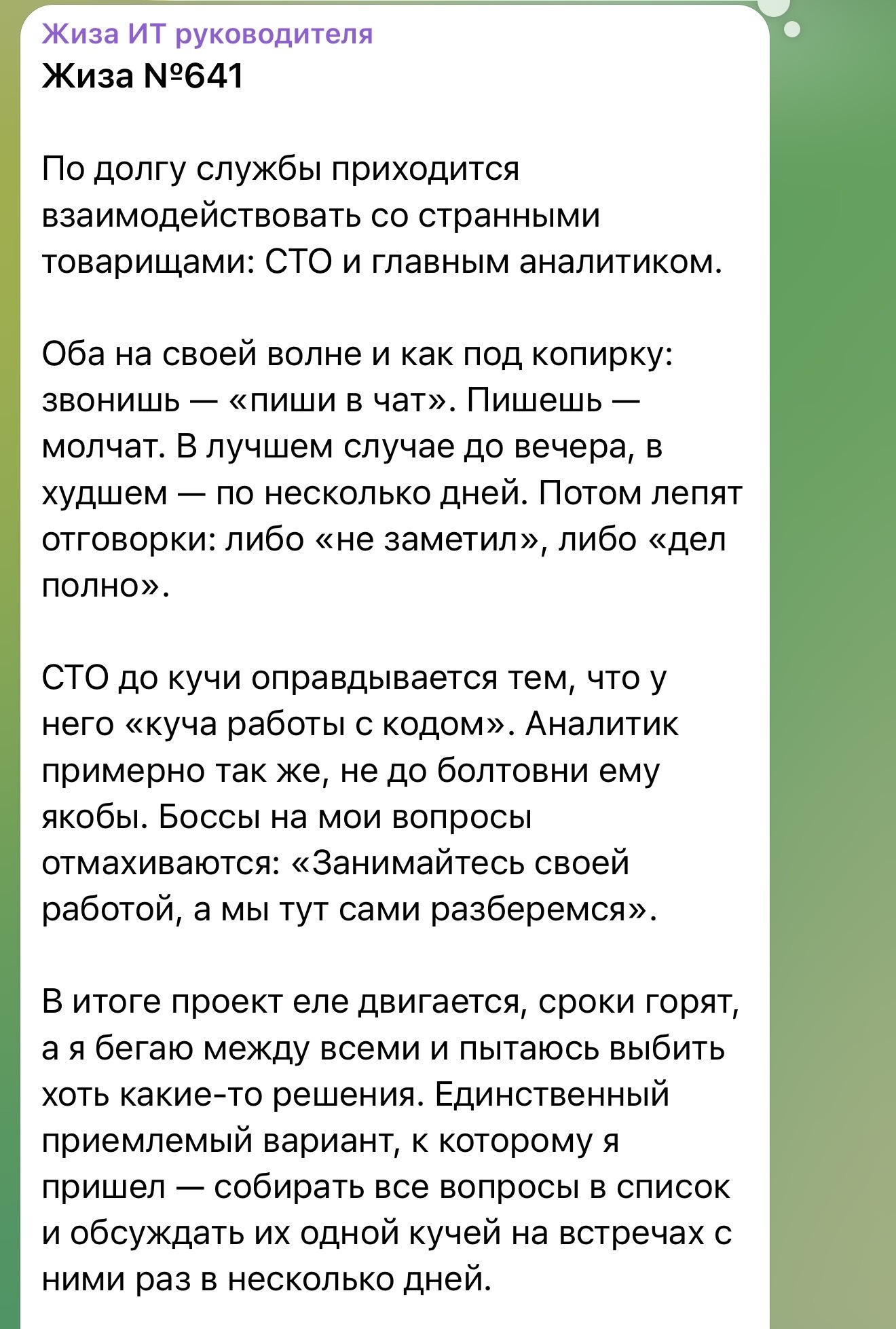 Жиза ИТ руководителя
Жиза №641

По долгу службы приходится взаимодействовать со странными товарищами: СТО и главным аналитиком.

Оба на своей волне и как под копирку: звонишь — «пиши в чат». Пишешь — молчат. В лучшем случае до вечера, в худшем — по несколько дней. Потом лепят отговорки: либо «не заметил», либо «дел полно».

СТО до кучи оправдывается тем, что у него «куча работы с кодом». Аналитик примерно так же, не до болтовни ему якобы. Боссы на мои вопросы отмахиваются: «Занимайтесь своей работой, а мы тут сами разберемся».

В итоге проект еле двигается, сроки горят, а я бегаю между всеми и пытаюсь выбить хоть какие-то решения. Единственный приемлемый вариант, к которому я пришел — собирать все вопросы в список и обсуждать их одной кучей на встречах с ними раз в несколько дней.